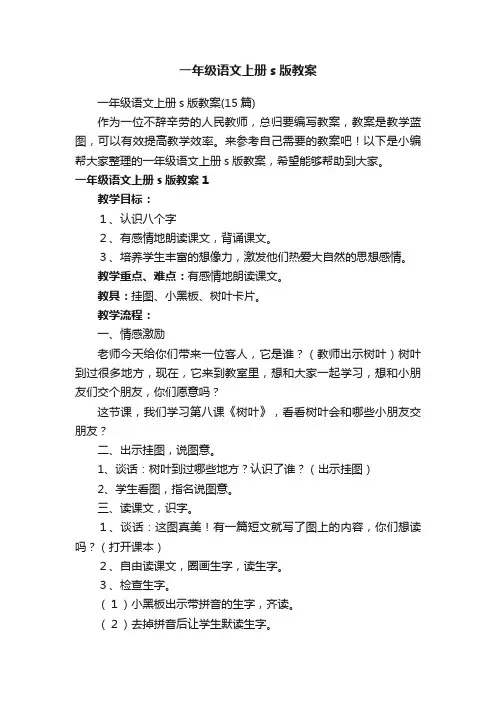 一年级语文上册s版教案

一年级语文上册s版教案(15篇)

作为一位不辞辛劳的人民教师，总归要编写教案，教案是教学蓝图，可以有效提高教学效率。来参考自己需要的教案吧！以下是小编帮大家整理的一年级语文上册s版教案，希望能够帮助到大家。

一年级语文上册s版教案1

教学目标：

1、认识八个字

2、有感情地朗读课文，背诵课文。

3、培养学生丰富的想像力，激发他们热爱大自然的思想感情。

教学重点、难点：有感情地朗读课文。

教具：挂图、小黑板、树叶卡片。

教学流程：

一、情感激励

老师今天给你们带来一位客人，它是谁？（教师出示树叶）树叶到过很多地方，现在，它来到教室里，想和大家一起学习，想和小朋友们交个朋友，你们愿意吗？

这节课，我们学习第八课《树叶》，看看树叶会和哪些小朋友交朋友？

二、出示挂图，说图意。

1、谈话：树叶到过哪些地方？认识了谁？（出示挂图）

2、学生看图，指名说图意。

三、读课文，识字。

1、谈话：这图真美！有一篇短文就写了图上的内容，你们想读吗？（打开课本）

2、自由读课文，圈画生字，读生字。

3、检查生字。

（1）小黑板出示带拼音的生字，齐读。

（2）去掉拼音后让学生默读生字。